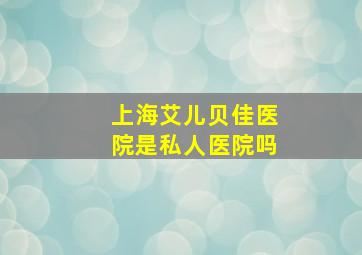 上海艾儿贝佳医院是私人医院吗